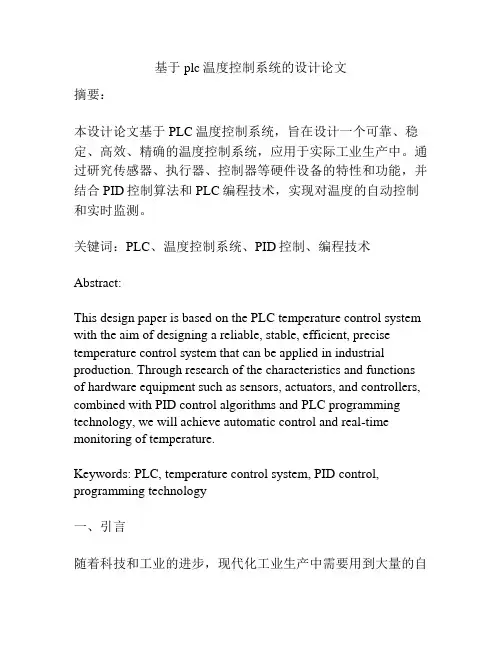 基于 plc 温度控制系统的设计论文

摘要：

本设计论文基于 PLC 温度控制系统，旨在设计一个可靠、稳定、高效、精确的温度控制系统，应用于实际工业生产中。通过研究传感器、执行器、控制器等硬件设备的特性和功能，并结合 PID 控制算法和 PLC 编程技术，实现对温度的自动控制和实时监测。

关键词：PLC、温度控制系统、PID 控制、编程技术

Abstract:

This design paper is based on the PLC temperature control system with the aim of designing a reliable, stable, efficient, precise temperature control system that can be applied in industrial production. Through research of the characteristics and functions of hardware equipment such as sensors, actuators, and controllers, combined with PID control algorithms and PLC programming technology, we will achieve automatic control and real-time monitoring of temperature.

Keywords: PLC, temperature control system, PID control, programming technology

一、引言

随着科技和工业的进步，现代化工业生产中需要用到大量的自